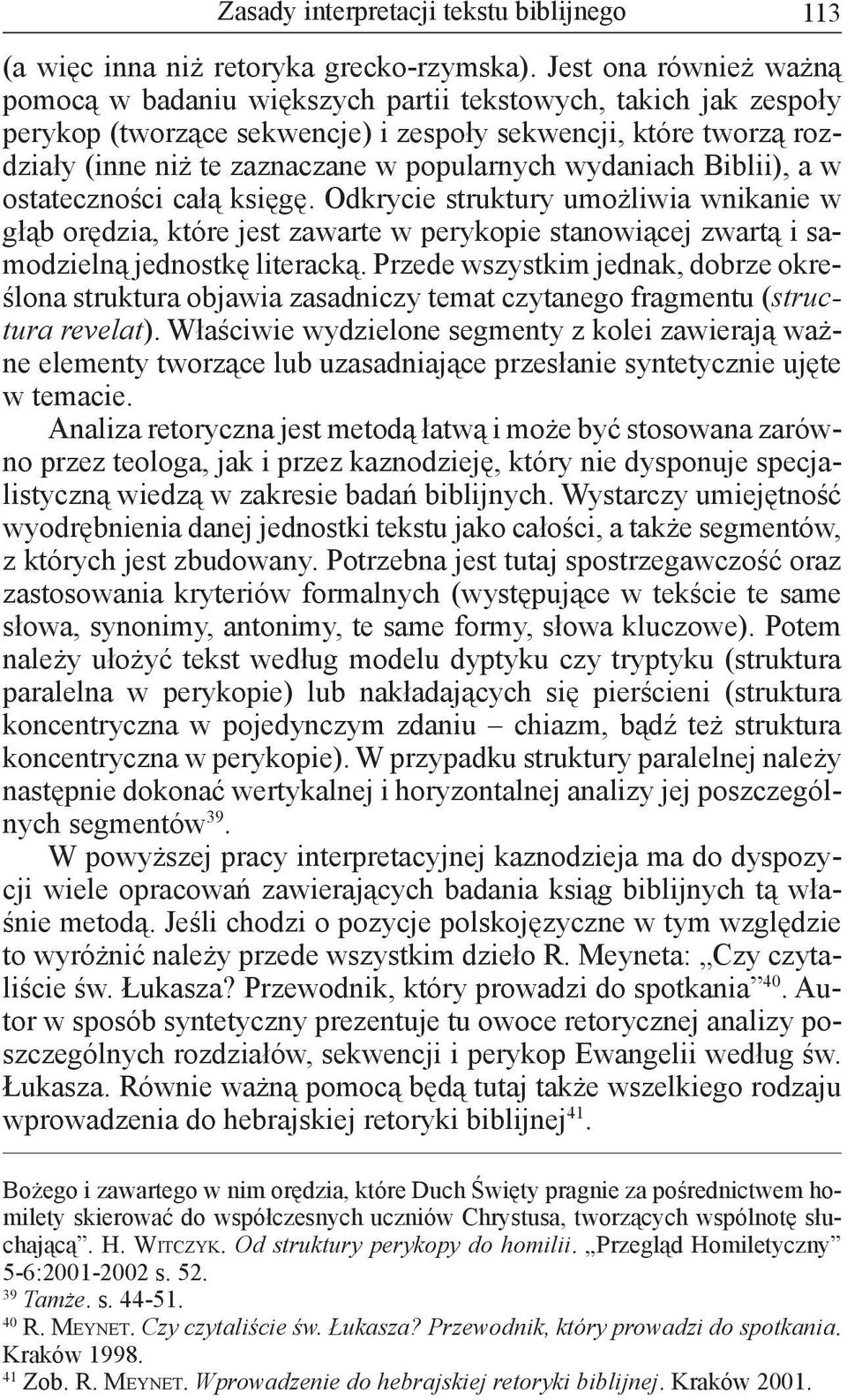 Zasady interpretacji tekstu biblijnego 113

(a więc inna niż retoryka grecko-rzymska). Jest ona również ważną pomocą w badaniu większych partii tekstowych, takich jak zespoły perykop (tworzące sekwencje) i zespoły sekwencji, które tworzą rozdziały (inne niż te zaznaczane w popularnych wydaniach Biblii), a w ostateczności całą księgę. Odkrycie struktury umożliwia wnikanie w głąb orędzia, które jest zawarte w perykopie stanowiącej zwartą i samodzielną jednostkę literacką. Przede wszystkim jednak, dobrze określona struktura objawia zasadniczy temat czytanego fragmentu (structura revelat). Właściwie wydzielone segmenty z kolei zawierają ważne elementy tworzące lub uzasadniające przesłanie syntetycznie ujęte w temacie.

Analiza retoryczna jest metodą łatwą i może być stosowana zarówno przez teologa, jak i przez kaznodzieję, który nie dysponuje specjalistyczną wiedzą w zakresie badań biblijnych. Wystarczy umiejętność wyodrębnienia danej jednostki tekstu jako całości, a także segmentów, z których jest zbudowany. Potrzebna jest tutaj spostrzegawczość oraz zastosowania kryteriów formalnych (występujące w tekście te same słowa, synonimy, antonimy, te same formy, słowa kluczowe). Potem należy ułożyć tekst według modelu dyptyku czy tryptyku (struktura paralelna w perykopie) lub nakładających się pierścieni (struktura koncentryczna w pojedynczym zdaniu – chiazm, bądź też struktura koncentryczna w perykopie). W przypadku struktury paralelnej należy następnie dokonać wertykalnej i horyzontalnej analizy jej poszczególnych segmentów$^{39}$.

W powyższej pracy interpretacyjnej kaznodzieja ma do dyspozycji wiele opracowań zawierających badania ksiąg biblijnych tą właśnie metodą. Jeśli chodzi o pozycje polskojęzyczne w tym względzie to wyróżnić należy przede wszystkim dzieło R. Meyneta: „Czy czytaliście św. Łukasza? Przewodnik, który prowadzi do spotkania”$^{40}$. Autor w sposób syntetyczny prezentuje tu owoce retorycznej analizy poszczególnych rozdziałów, sekwencji i perykop Ewangelii według św. Łukasza. Równie ważną pomocą będą tutaj także wszelkiego rodzaju wprowadzenia do hebrajskiej retoryki biblijnej$^{41}$.

Bożego i zawartego w nim orędzia, które Duch Święty pragnie za pośrednictwem homilety skierować do współczesnych uczniów Chrystusa, tworzących wspólnotę słuchającą”. H. Witczyk. Od struktury perykopy do homilii. „Przegląd Homiletyczny” 5-6:2001-2002 s. 52.
$^{39}$ Tamże. s. 44-51.
$^{40}$ R. Meynet. Czy czytaliście św. Łukasza? Przewodnik, który prowadzi do spotkania. Kraków 1998.
$^{41}$ Zob. R. Meynet. Wprowadzenie do hebrajskiej retoryki biblijnej. Kraków 2001.